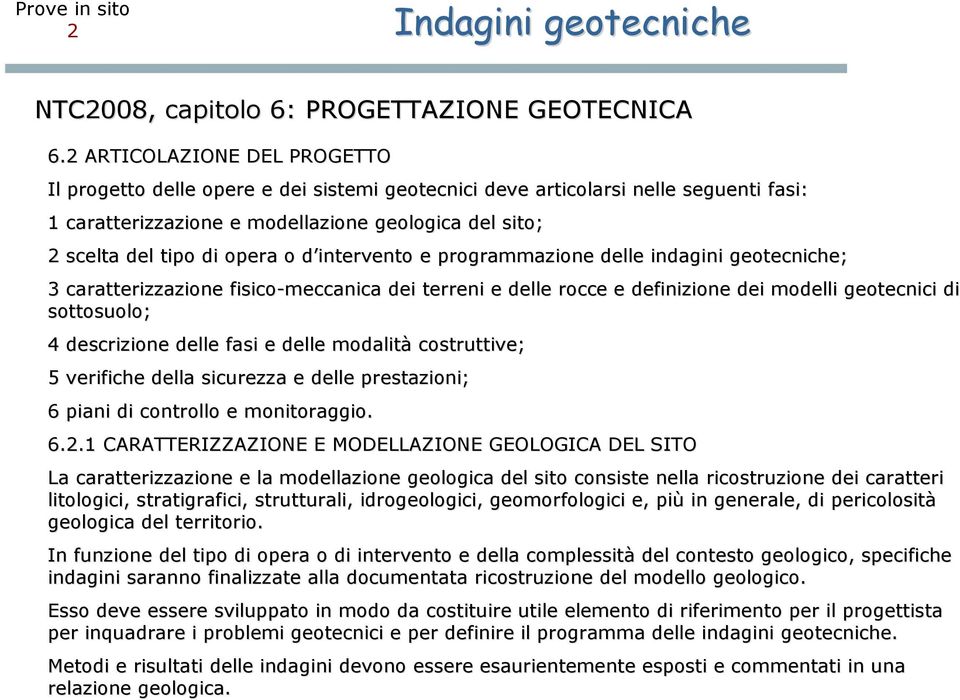 Prove in sito
2

Indagini geotecniche

NTC2008, capitolo 6: PROGETTAZIONE GEOTECNICA

6.2 ARTICOLAZIONE DEL PROGETTO

Il progetto delle opere e dei sistemi geotecnici deve articolarsi nelle seguenti fasi:

1 caratterizzazione e modellazione geologica del sito;

2 scelta del tipo di opera o d'intervento e programmazione delle indagini geotecniche;

3 caratterizzazione fisico-meccanica dei terreni e delle rocce e definizione dei modelli geotecnici di sottosuolo;

4 descrizione delle fasi e delle modalità costruttive;

5 verifiche della sicurezza e delle prestazioni;

6 piani di controllo e monitoraggio.

6.2.1 CARATTERIZZAZIONE E MODELLAZIONE GEOLOGICA DEL SITO

La caratterizzazione e la modellazione geologica del sito consiste nella ricostruzione dei caratteri litologici, stratigrafici, strutturali, idrogeologici, geomorfologici e, più in generale, di pericolosità geologica del territorio.

In funzione del tipo di opera o di intervento e della complessità del contesto geologico, specifiche indagini saranno finalizzate alla documentata ricostruzione del modello geologico.

Esso deve essere sviluppato in modo da costituire utile elemento di riferimento per il progettista per inquadrare i problemi geotecnici e per definire il programma delle indagini geotecniche.

Metodi e risultati delle indagini devono essere esaurientemente esposti e commentati in una relazione geologica.